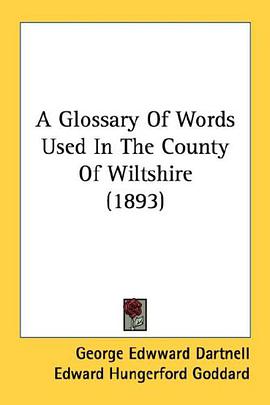 A Glossary Of Words Used In The County Of Wiltshire (1893)

George Edwward Dartnell
Edward Hungerford Goddard